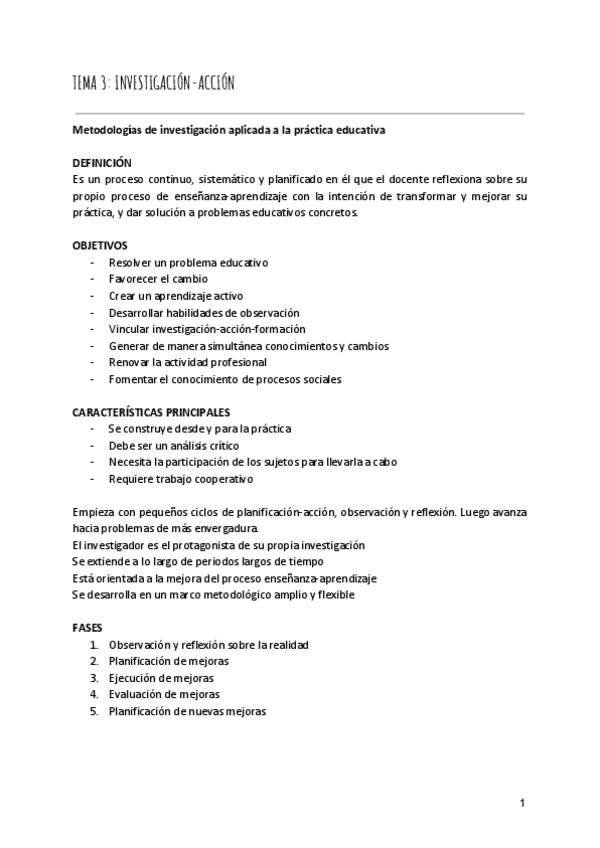 TEMA 3: INVESTIGACIÓN-ACCIÓN

Metodologías de investigación aplicada a la práctica educativa

DEFINICIÓN
Es un proceso continuo, sistemático y planificado en él que el docente reflexiona sobre su propio proceso de enseñanza-aprendizaje con la intención de transformar y mejorar su práctica, y dar solución a problemas educativos concretos.

OBJETIVOS
- Resolver un problema educativo
- Favorecer el cambio
- Crear un aprendizaje activo
- Desarrollar habilidades de observación
- Vincular investigación-acción-formación
- Generar de manera simultánea conocimientos y cambios
- Renovar la actividad profesional
- Fomentar el conocimiento de procesos sociales

CARACTERÍSTICAS PRINCIPALES
- Se construye desde y para la práctica
- Debe ser un análisis crítico
- Necesita la participación de los sujetos para llevarla a cabo
- Requiere trabajo cooperativo

Empieza con pequeños ciclos de planificación-acción, observación y reflexión. Luego avanza hacia problemas de más envergadura.
El investigador es el protagonista de su propia investigación
Se extiende a lo largo de periodos largos de tiempo
Está orientada a la mejora del proceso enseñanza-aprendizaje
Se desarrolla en un marco metodológico amplio y flexible

FASES
1. Observación y reflexión sobre la realidad
2. Planificación de mejoras
3. Ejecución de mejoras
4. Evaluación de mejoras
5. Planificación de nuevas mejoras

1